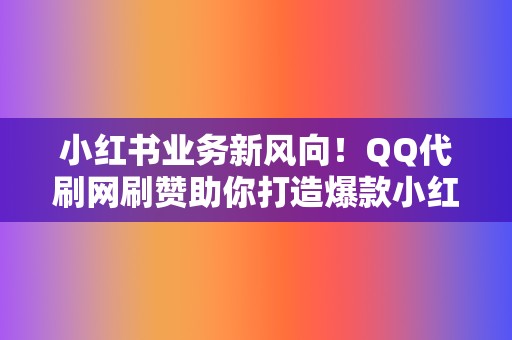 小红书业务新风向！QQ代刷网刷赞助你打造爆款小红